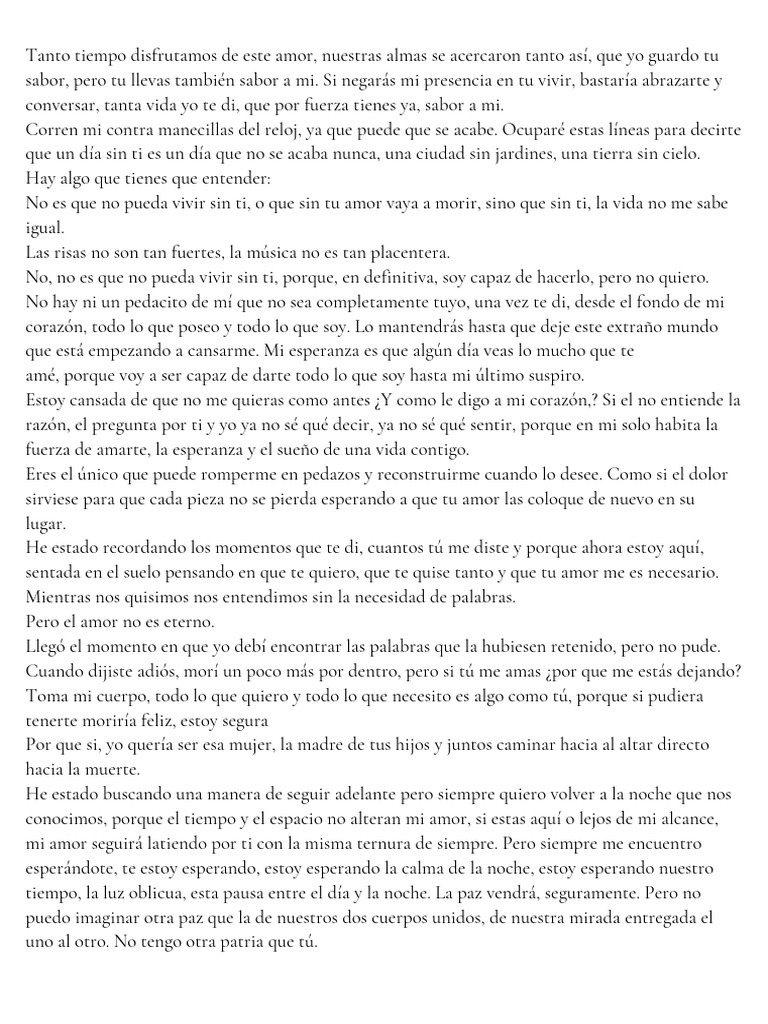 Tanto tiempo disfrutamos de este amor, nuestras almas se acercaron tanto así, que yo guardo tu sabor, pero tu llevas también sabor a mi. Si negarás mi presencia en tu vivir, bastaría abrazarte y conversar, tanta vida yo te di, que por fuerza tienes ya, sabor a mi.
Corren mi contra manecillas del reloj, ya que puede que se acabe. Ocuparé estas líneas para decirte que un día sin ti es un día que no se acaba nunca, una ciudad sin jardines, una tierra sin cielo.
Hay algo que tienes que entender:
No es que no pueda vivir sin ti, o que sin tu amor vaya a morir, sino que sin ti, la vida no me sabe igual.
Las risas no son tan fuertes, la música no es tan placentera.
No, no es que no pueda vivir sin ti, porque, en definitiva, soy capaz de hacerlo, pero no quiero.
No hay ni un pedacito de mí que no sea completamente tuyo, una vez te di, desde el fondo de mi corazón, todo lo que poseo y todo lo que soy. Lo mantendrás hasta que deje este extraño mundo que está empezando a cansarme. Mi esperanza es que algún día veas lo mucho que te amé, porque voy a ser capaz de darte todo lo que soy hasta mi último suspiro.
Estoy cansada de que no me quieras como antes ¿Y como le digo a mi corazón,? Si el no entiende la razón, el pregunta por ti y yo ya no sé qué decir, ya no sé qué sentir, porque en mi solo habita la fuerza de amarte, la esperanza y el sueño de una vida contigo.
Eres el único que puede romperme en pedazos y reconstruirme cuando lo desee. Como si el dolor sirviese para que cada pieza no se pierda esperando a que tu amor las coloque de nuevo en su lugar.
He estado recordando los momentos que te di, cuantos tú me diste y porque ahora estoy aquí, sentada en el suelo pensando en que te quiero, que te quise tanto y que tu amor me es necesario. Mientras nos quisimos nos entendimos sin la necesidad de palabras.
Pero el amor no es eterno.
Llegó el momento en que yo debí encontrar las palabras que la hubiesen retenido, pero no pude. Cuando dijiste adiós, morí un poco más por dentro, pero si tú me amas ¿por que me estás dejando? Toma mi cuerpo, todo lo que quiero y todo lo que necesito es algo como tú, porque si pudiera tenerte moriría feliz, estoy segura
Por que si, yo quería ser esa mujer, la madre de tus hijos y juntos caminar hacia al altar directo hacia la muerte.
He estado buscando una manera de seguir adelante pero siempre quiero volver a la noche que nos conocimos, porque el tiempo y el espacio no alteran mi amor, si estas aquí o lejos de mi alcance, mi amor seguirá latiendo por ti con la misma ternura de siempre. Pero siempre me encuentro esperándote, te estoy esperando, estoy esperando la calma de la noche, estoy esperando nuestro tiempo, la luz oblicua, esta pausa entre el día y la noche. La paz vendrá, seguramente. Pero no puedo imaginar otra paz que la de nuestros dos cuerpos unidos, de nuestra mirada entregada el uno al otro. No tengo otra patria que tú.